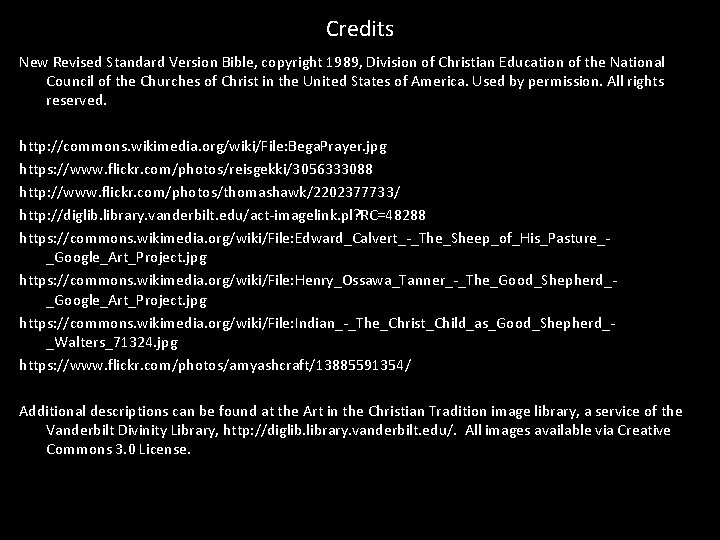 Credits

New Revised Standard Version Bible, copyright 1989, Division of Christian Education of the National Council of the Churches of Christ in the United States of America. Used by permission. All rights reserved.

http://commons.wikimedia.org/wiki/File:BegaPrayer.jpg
https://www.flickr.com/photos/reisgekki/3056333088
http://www.flickr.com/photos/thomashawk/2202377733/
http://diglib.library.vanderbilt.edu/act-imagelink.pl?RC=48288
https://commons.wikimedia.org/wiki/File:Edward_Calvert_-_The_Sheep_of_His_Pasture_-_Google_Art_Project.jpg
https://commons.wikimedia.org/wiki/File:Henry_Ossawa_Tanner_-_The_Good_Shepherd_-_Google_Art_Project.jpg
https://commons.wikimedia.org/wiki/File:Indian_-_The_Christ_Child_as_Good_Shepherd_-_Walters_71324.jpg
https://www.flickr.com/photos/amyashcraft/13885591354/

Additional descriptions can be found at the Art in the Christian Tradition image library, a service of the Vanderbilt Divinity Library, http://diglib.library.vanderbilt.edu/. All images available via Creative Commons 3.0 License.